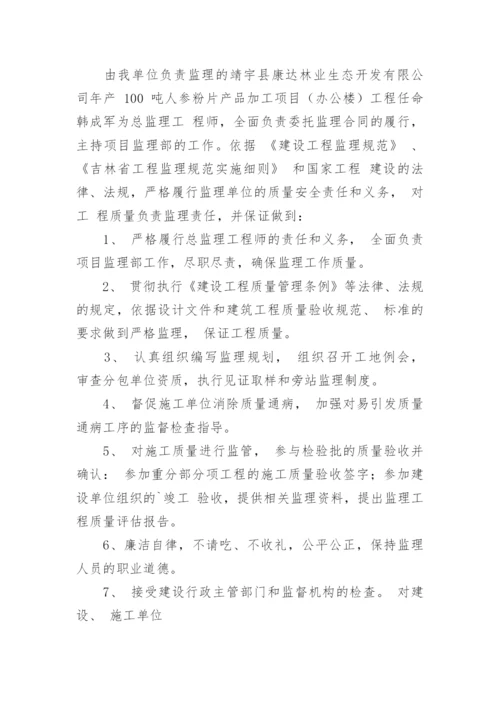 由我单位负责监理的靖宇县康达林业生态开发有限公司年产 100 吨人参粉片产品加工项目（办公楼）工程任命韩成军为总监理工 程师，全面负责委托监理合同的履行，主持项目监理部的工作。依据 《建设工程监理规范》 、《吉林省工程监理规范实施细则》 和国家工程 建设的法律、法规，严格履行监理单位的质量安全责任和义务， 对工 程质量负责监理责任，并保证做到：

1、 严格履行总监理工程师的责任和义务， 全面负责项目监理部工作，尽职尽责，确保监理工作质量。

2、 贯彻执行《建设工程质量管理条例》等法律、法规的规定，依据设计文件和建筑工程质量验收规范、 标准的要求做到严格监理， 保证工程质量。

3、 认真组织编写监理规划， 组织召开工地例会，审查分包单位资质，执行见证取样和旁站监理制度。

4、 督促施工单位消除质量通病， 加强对易引发质量通病工序的监督检查指导。

5、 对施工质量进行监管， 参与检验批的质量验收并确认： 参加重分部分项工程的施工质量验收签字；参加建设单位组织的`竣工 验收，提供相关监理资料，提出监理工程质量评估报告。

6、廉洁自律，不请吃、不收礼，公平公正，保持监理人员的职业道德。

7、 接受建设行政主管部门和监督机构的检查。 对建设、 施工单位